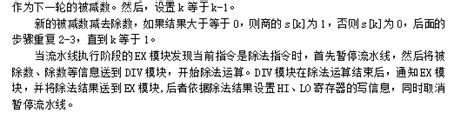 作为下一轮的被减数。然后，设置 k 等于 k-1。

新的被减数减去除数，如果结果大于等于 0，则商的 s[k]为 1，否则 s[k]为 0，后面的步骤重复 2-3，直到 k 等于 1。

当流水线执行阶段的 EX 模块发现当前指令是除法指令时，首先暂停流水线，然后将被除数、除数等信息送到 DIV 模块，开始除法运算。DIV 模块在除法运算结束后，通知 EX 模块，并将除法结果送到 EX 模块，后者依据除法结果设置 HI、LO 寄存器的写信息，同时取消暂停流水线。